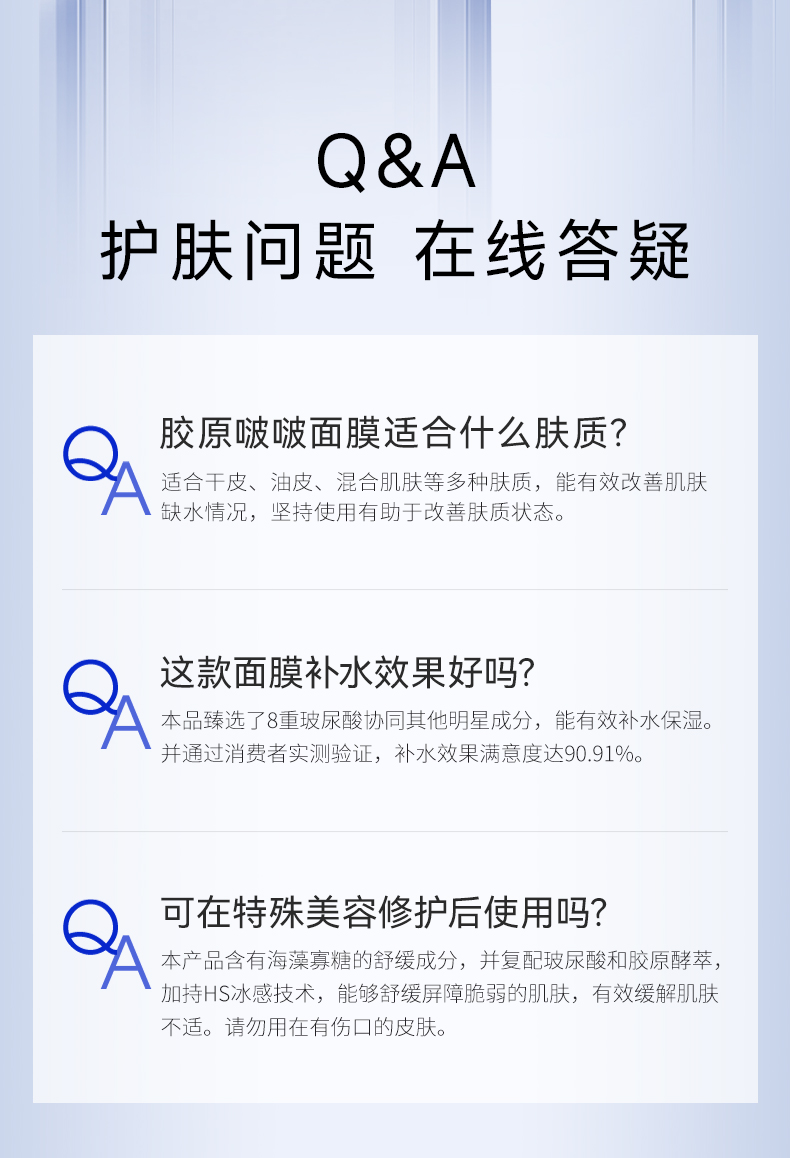 Q&A
护肤问题 在线答疑

QA

胶原啵啵面膜适合什么肤质?

适合干皮、油皮、混合肌肤等多种肤质，能有效改善肌肤缺水情况，坚持使用有助于改善肤质状态。

QA

这款面膜补水效果好吗?

本品臻选了8重玻尿酸协同其他明星成分，能有效补水保湿。并通过消费者实测验证，补水效果满意度达90.91%。

QA

可在特殊美容修护后使用吗?

本产品含有海藻寡糖的舒缓成分，并复配玻尿酸和胶原酵萃，加持HS冰感技术，能够舒缓屏障脆弱的肌肤，有效缓解肌肤不适。请勿用在有伤口的皮肤。